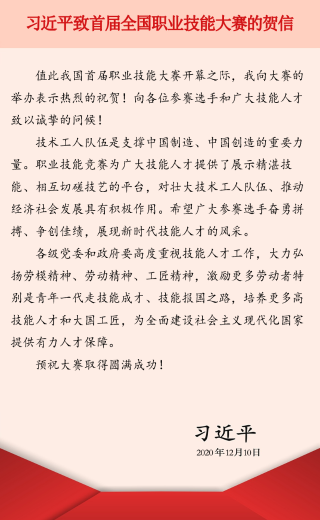 习近平致首届全国职业技能大赛的贺信

值此我国首届职业技能大赛开幕之际，我向大赛的举办表示热烈的祝贺！向各位参赛选手和广大技能人才致以诚挚的问候！

技术工人队伍是支撑中国制造、中国创造的重要力量。职业技能竞赛为广大技能人才提供了展示精湛技能、相互切磋技艺的平台，对壮大技术工人队伍、推动经济社会发展具有积极作用。希望广大参赛选手奋勇拼搏、争创佳绩，展现新时代技能人才的风采。

各级党委和政府要高度重视技能人才工作，大力弘扬劳模精神、劳动精神、工匠精神，激励更多劳动者特别是青年一代走技能成才、技能报国之路，培养更多高技能人才和大国工匠，为全面建设社会主义现代化国家提供有力人才保障。

预祝大赛取得圆满成功！

习近平
2020年12月10日